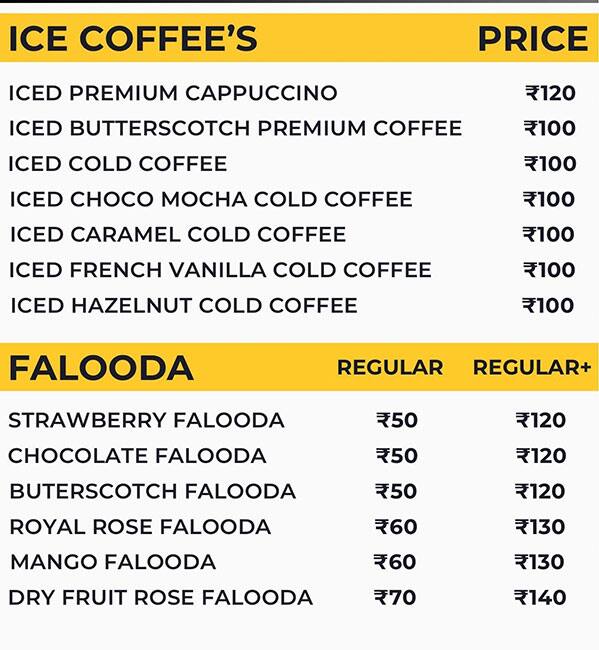 | ICE COFFEE'S | PRICE |
|---|---|
| ICED PREMIUM CAPPUCCINO | ₹120 |
| ICED BUTTERSCOTCH PREMIUM COFFEE | ₹100 |
| ICED COLD COFFEE | ₹100 |
| ICED CHOCO MOCHA COLD COFFEE | ₹100 |
| ICED CARAMEL COLD COFFEE | ₹100 |
| ICED FRENCH VANILLA COLD COFFEE | ₹100 |
| ICED HAZELNUT COLD COFFEE | ₹100 |

| FALOODA | REGULAR | REGULAR+ |
|---|---|---|
| STRAWBERRY FALOODA | ₹50 | ₹120 |
| CHOCOLATE FALOODA | ₹50 | ₹120 |
| BUTERSCOTCH FALOODA | ₹50 | ₹120 |
| ROYAL ROSE FALOODA | ₹60 | ₹130 |
| MANGO FALOODA | ₹60 | ₹130 |
| DRY FRUIT ROSE FALOODA | ₹70 | ₹140 |